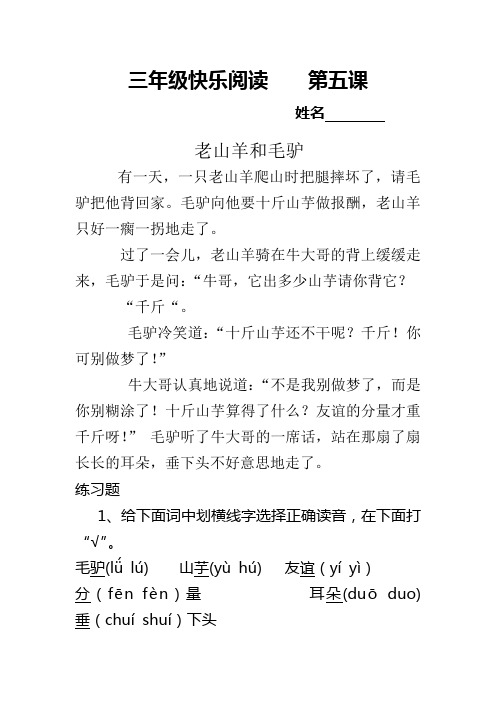 三年级快乐阅读　　第五课

姓名________

老山羊和毛驴

有一天，一只老山羊爬山时把腿摔坏了，请毛驴把他背回家。毛驴向他要十斤山芋做报酬，老山羊只好一瘸一拐地走了。

过了一会儿，老山羊骑在牛大哥的背上缓缓走来，毛驴于是问：“牛哥，它出多少山芋请你背它？

“千斤“。

毛驴冷笑道：“十斤山芋还不干呢？千斤！你可别做梦了！”

牛大哥认真地说道：“不是我别做梦了，而是你别糊涂了！十斤山芋算得了什么？友谊的分量才重千斤呀！” 毛驴听了牛大哥的一席话，站在那扇了扇长长的耳朵，垂下头不好意思地走了。

练习题

1、给下面词中划横线字选择正确读音，在下面打“√”。

毛驴(lǘ lú)　　山芋(yù hú)　　友谊（yí yì）

分（fēn fèn）量　　　　耳朵(duō duo)

垂（chuí shuí）下头